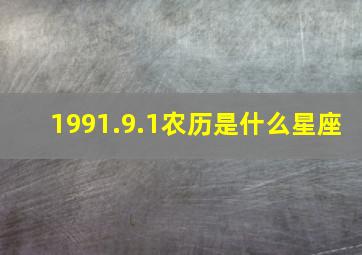 1991.9.1农历是什么星座